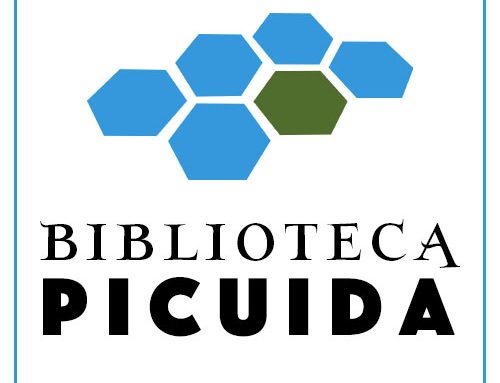 BIBLIOTECA
PICUIDA